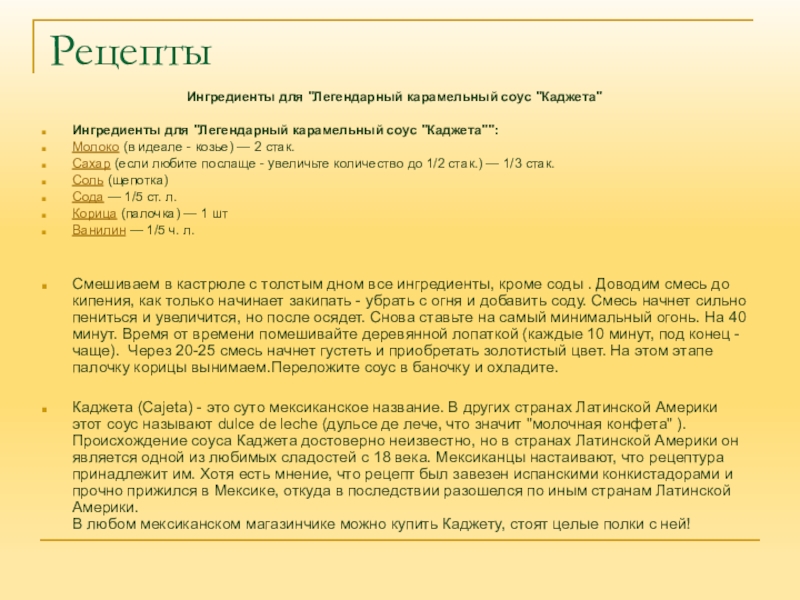 Рецепты

Ингредиенты для "Легендарный карамельный соус "Каджета"

Ингредиенты для "Легендарный карамельный соус "Каджета"":
Молоко (в идеале - козье) — 2 стак.
Сахар (если любите послаще - увеличьте количество до 1/2 стак.) — 1/3 стак.
Соль (щепотка)
Сода — 1/5 ст. л.
Корица (палочка) — 1 шт
Ванилин — 1/5 ч. л.

Смешиваем в кастрюле с толстым дном все ингредиенты, кроме соды . Доводим смесь до кипения, как только начинает закипать - убрать с огня и добавить соду. Смесь начнет сильно пениться и увеличится, но после осядет. Снова ставьте на самый минимальный огонь. На 40 минут. Время от времени помешивайте деревянной лопаткой (каждые 10 минут, под конец - чаще). Через 20-25 смесь начнет густеть и приобретать золотистый цвет. На этом этапе палочку корицы вынимаем.Переложите соус в баночку и охладите.

Каджета (Cajeta) - это суто мексиканское название. В других странах Латинской Америки этот соус называют dulce de leche (дульсе де лече, что значит "молочная конфета" ). Происхождение соуса Каджета достоверно неизвестно, но в странах Латинской Америки он является одной из любимых сладостей с 18 века. Мексиканцы настаивают, что рецептура принадлежит им. Хотя есть мнение, что рецепт был завезен испанскими конкистадорами и прочно прижился в Мексике, откуда в последствии разошелся по иным странам Латинской Америки.
В любом мексиканском магазинчике можно купить Каджету, стоят целые полки с ней!